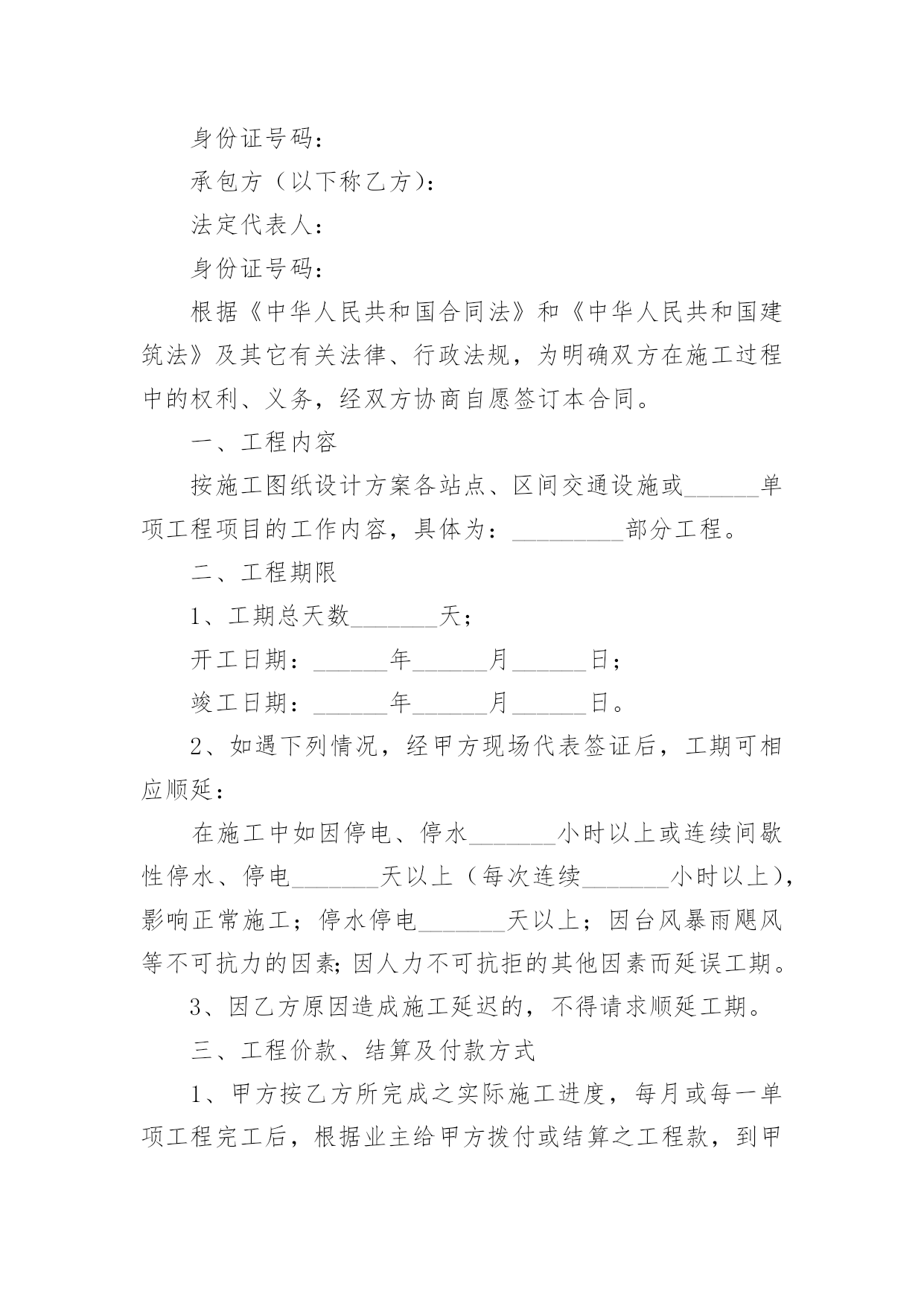 身份证号码：

承包方（以下称乙方)：

法定代表人：

身份证号码：

根据《中华人民共和国合同法》和《中华人民共和国建筑法》及其它有关法律、行政法规，为明确双方在施工过程中的权利、义务，经双方协商自愿签订本合同。

一、工程内容

按施工图纸设计方案各站点、区间交通设施或______单项工程项目的工作内容，具体为：_________部分工程。

二、工程期限

1、工期总天数_______天；

开工日期：______年______月______日；

竣工日期：______年______月______日。

2、如遇下列情况，经甲方现场代表签证后，工期可相应顺延：

在施工中如因停电、停水_______小时以上或连续间歇性停水、停电_______天以上（每次连续_______小时以上)，影响正常施工；停水停电_______天以上；因台风暴雨飓风等不可抗力的因素;因人力不可抗拒的其他因素而延误工期。

3、因乙方原因造成施工延迟的，不得请求顺延工期。

三、工程价款、结算及付款方式

1、甲方按乙方所完成之实际施工进度，每月或每一单项工程完工后，根据业主给甲方拨付或结算之工程款，到甲